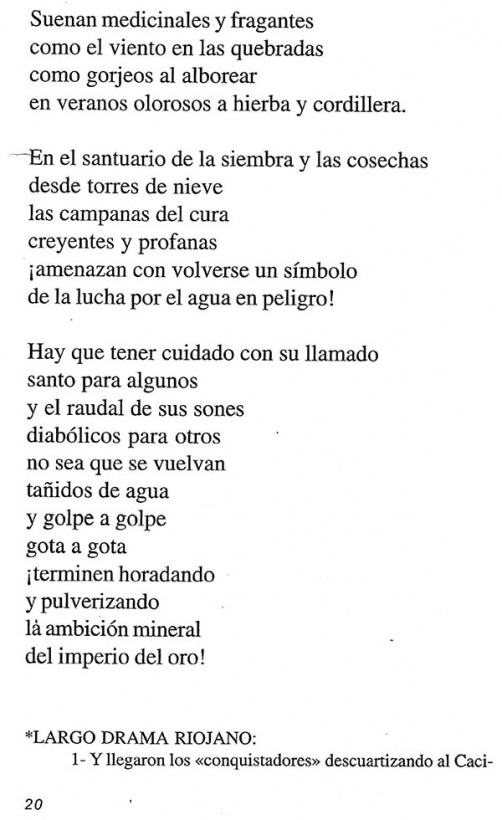 Suenan medicinales y fragantes
como el viento en las quebradas
como gorjeos al alborear
en veranos olorosos a hierba y cordillera.

En el santuario de la siembra y las cosechas
desde torres de nieve
las campanas del cura
creyentes y profanas
¡amenazan con volverse un símbolo
de la lucha por el agua en peligro!

Hay que tener cuidado con su llamado
santo para algunos
y el raudal de sus sones
diabólicos para otros
no sea que se vuelvan
tañidos de agua
y golpe a golpe
gota a gota
¡terminen horadando
y pulverizando
là ambición mineral
del imperio del oro!

*LARGO DRAMA RIOJANO:
1- Y llegaron los «conquistadores» descuartizando al Caci-

20